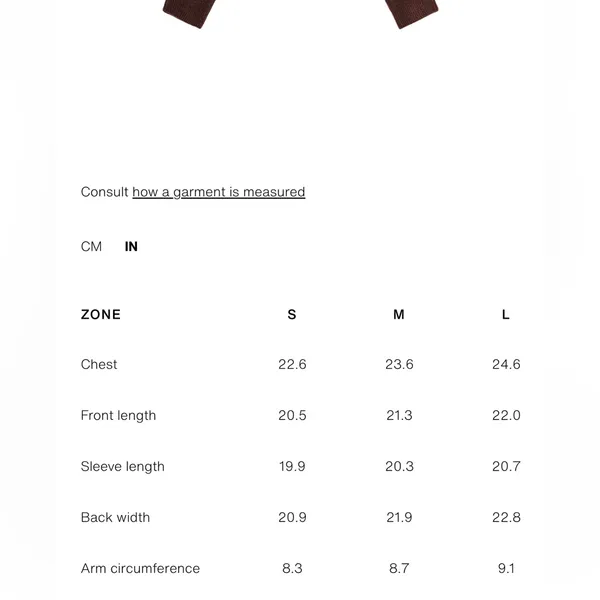 Consult how a garment is measured

CM IN

| ZONE | S | M | L |
|---|---|---|---|
| Chest | 22.6 | 23.6 | 24.6 |
| Front length | 20.5 | 21.3 | 22.0 |
| Sleeve length | 19.9 | 20.3 | 20.7 |
| Back width | 20.9 | 21.9 | 22.8 |
| Arm circumference | 8.3 | 8.7 | 9.1 |